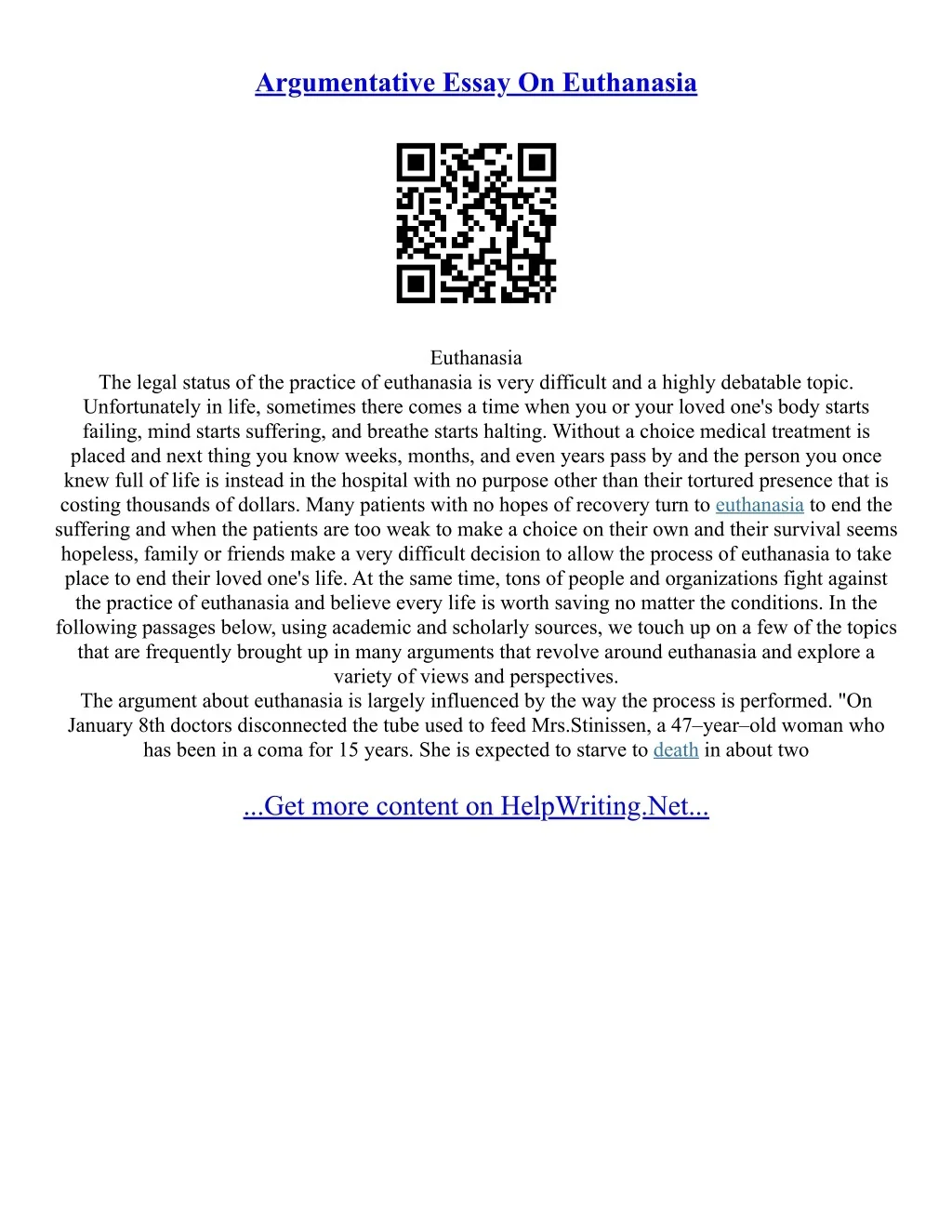 Argumentative Essay On Euthanasia

Euthanasia

The legal status of the practice of euthanasia is very difficult and a highly debatable topic. Unfortunately in life, sometimes there comes a time when you or your loved one's body starts failing, mind starts suffering, and breathe starts halting. Without a choice medical treatment is placed and next thing you know weeks, months, and even years pass by and the person you once knew full of life is instead in the hospital with no purpose other than their tortured presence that is costing thousands of dollars. Many patients with no hopes of recovery turn to euthanasia to end the suffering and when the patients are too weak to make a choice on their own and their survival seems hopeless, family or friends make a very difficult decision to allow the process of euthanasia to take place to end their loved one's life. At the same time, tons of people and organizations fight against the practice of euthanasia and believe every life is worth saving no matter the conditions. In the following passages below, using academic and scholarly sources, we touch up on a few of the topics that are frequently brought up in many arguments that revolve around euthanasia and explore a variety of views and perspectives.

The argument about euthanasia is largely influenced by the way the process is performed. "On January 8th doctors disconnected the tube used to feed Mrs.Stinissen, a 47–year–old woman who has been in a coma for 15 years. She is expected to starve to death in about two

...Get more content on HelpWriting.Net...